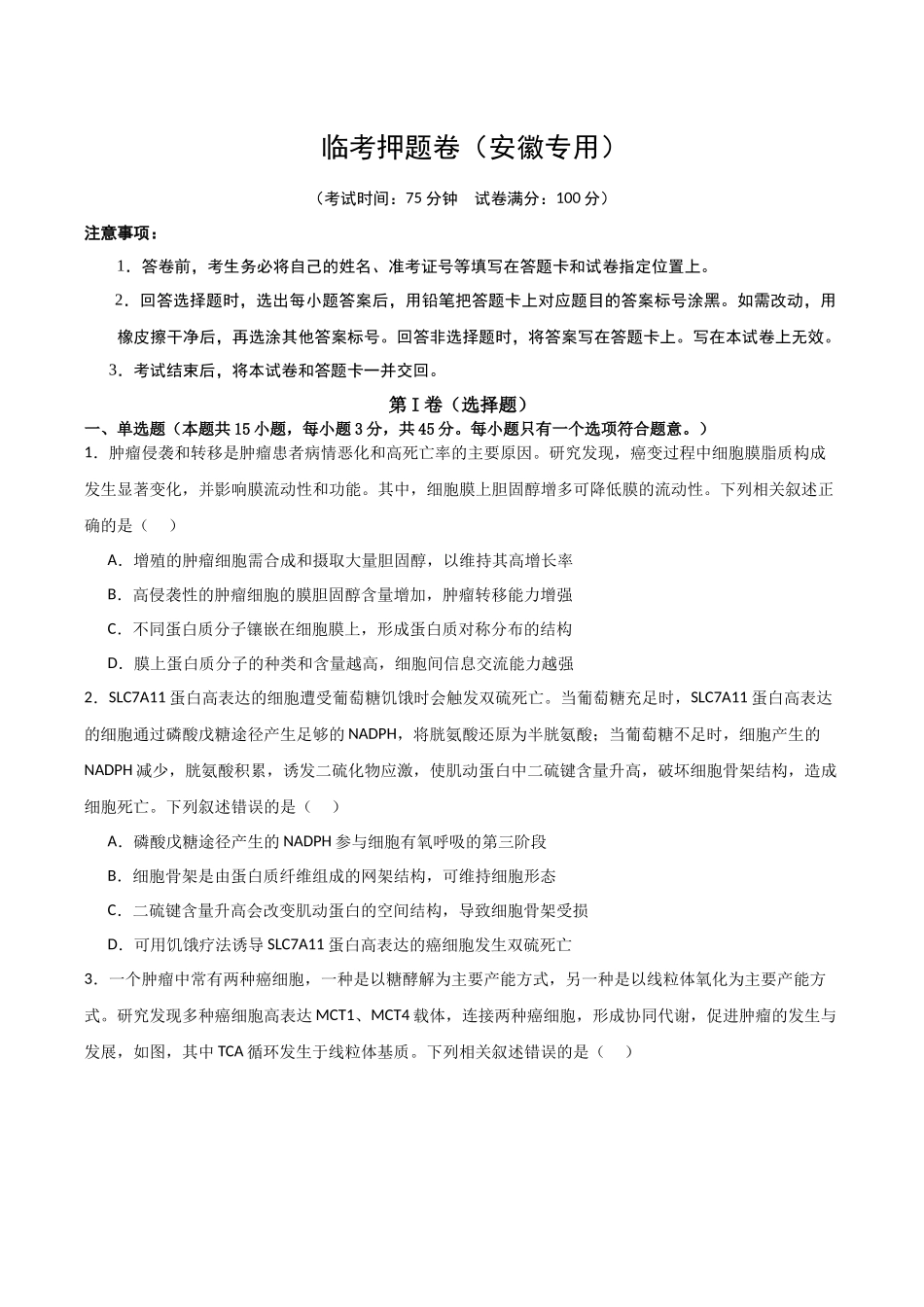 临考押题卷（安徽专用）

（考试时间：75分钟 试卷满分：100分）

注意事项：

1．答卷前，考生务必将自己的姓名、准考证号等填写在答题卡和试卷指定位置上。

2．回答选择题时，选出每小题答案后，用铅笔把答题卡上对应题目的答案标号涂黑。如需改动，用橡皮擦干净后，再选涂其他答案标号。回答非选择题时，将答案写在答题卡上。写在本试卷上无效。

3．考试结束后，将本试卷和答题卡一并交回。

第I卷（选择题）

一、单选题（本题共15小题，每小题3分，共45分。每小题只有一个选项符合题意。）

1．肿瘤侵袭和转移是肿瘤患者病情恶化和高死亡率的主要原因。研究发现，癌变过程中细胞膜脂质构成发生显著变化，并影响膜流动性和功能。其中，细胞膜上胆固醇增多可降低膜的流动性。下列相关叙述正确的是（ ）

A．增殖的肿瘤细胞需合成和摄取大量胆固醇，以维持其高增长率

B．高侵袭性的肿瘤细胞的膜胆固醇含量增加，肿瘤转移能力增强

C．不同蛋白质分子镶嵌在细胞膜上，形成蛋白质对称分布的结构

D．膜上蛋白质分子的种类和含量越高，细胞间信息交流能力越强

2．SLC7A11蛋白高表达的细胞遭受葡萄糖饥饿时会触发双硫死亡。当葡萄糖充足时，SLC7A11蛋白高表达的细胞通过磷酸戊糖途径产生足够的NADPH，将胱氨酸还原为半胱氨酸；当葡萄糖不足时，细胞产生的NADPH减少，胱氨酸积累，诱发二硫化物应激，使肌动蛋白中二硫键含量升高，破坏细胞骨架结构，造成细胞死亡。下列叙述错误的是（ ）

A．磷酸戊糖途径产生的NADPH参与细胞有氧呼吸的第三阶段

B．细胞骨架是由蛋白质纤维组成的网架结构，可维持细胞形态

C．二硫键含量升高会改变肌动蛋白的空间结构，导致细胞骨架受损

D．可用饥饿疗法诱导SLC7A11蛋白高表达的癌细胞发生双硫死亡

3．一个肿瘤中常有两种癌细胞，一种是以糖酵解为主要产能方式，另一种是以线粒体氧化为主要产能方式。研究发现多种癌细胞高表达MCT1、MCT4载体，连接两种癌细胞，形成协同代谢，促进肿瘤的发生与发展，如图，其中TCA循环发生于线粒体基质。下列相关叙述错误的是（ ）